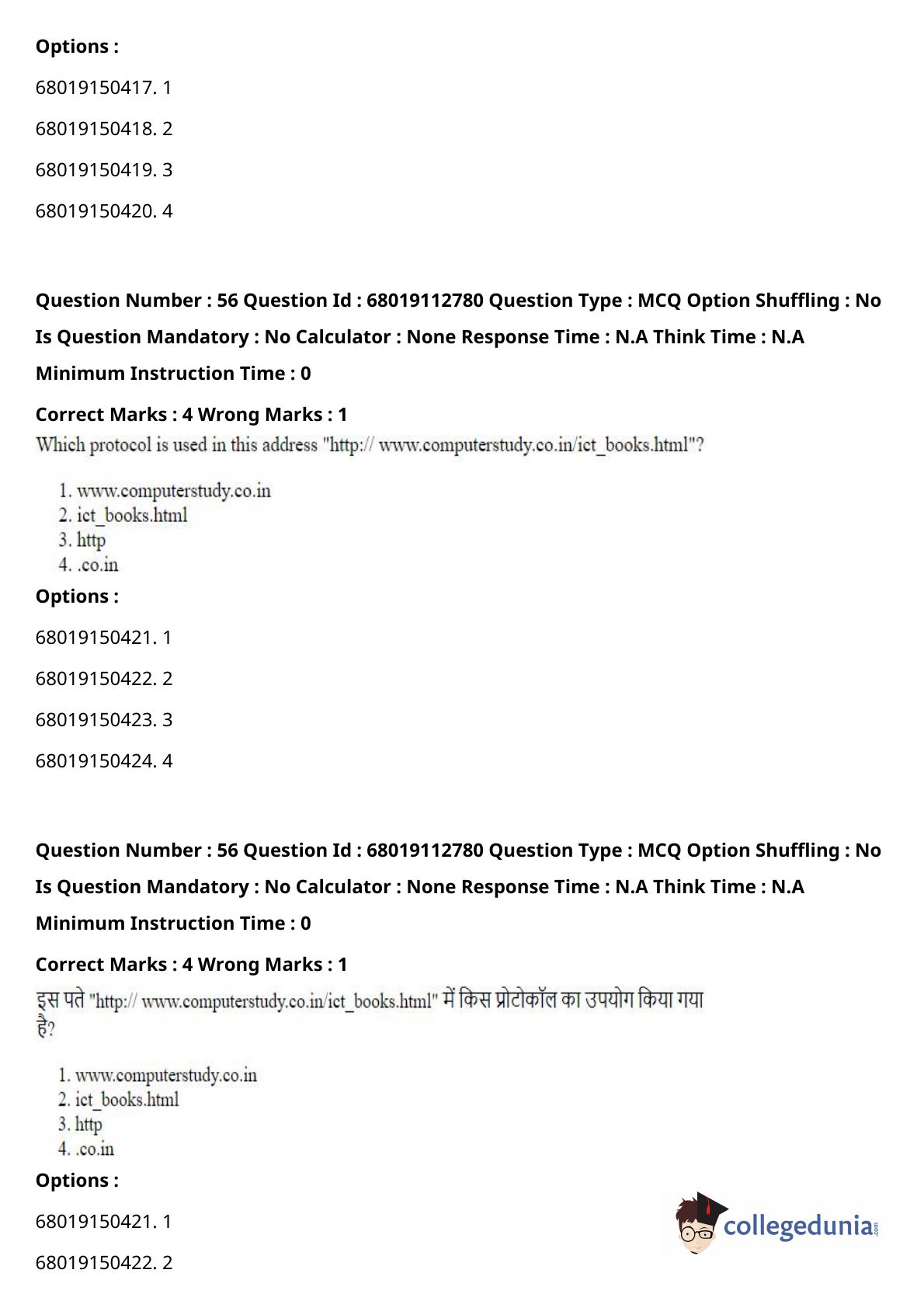 Options :

68019150417. 1

68019150418. 2

68019150419. 3

68019150420. 4

Question Number : 56 Question Id : 68019112780 Question Type : MCQ Option Shuffling : No Is Question Mandatory : No Calculator : None Response Time : N.A Think Time : N.A Minimum Instruction Time : 0

Correct Marks : 4 Wrong Marks : 1

Which protocol is used in this address "http:// www.computerstudy.co.in/ict_books.html"?

1. www.computerstudy.co.in
2. ict_books.html
3. http
4. .co.in

Options :

68019150421. 1

68019150422. 2

68019150423. 3

68019150424. 4

Question Number : 56 Question Id : 68019112780 Question Type : MCQ Option Shuffling : No Is Question Mandatory : No Calculator : None Response Time : N.A Think Time : N.A Minimum Instruction Time : 0

Correct Marks : 4 Wrong Marks : 1

इस पते "http:// www.computerstudy.co.in/ict_books.html" में किस प्रोटोकॉल का उपयोग किया गया है?

1. www.computerstudy.co.in
2. ict_books.html
3. http
4. .co.in

Options :

68019150421. 1

68019150422. 2

collegedunia.com